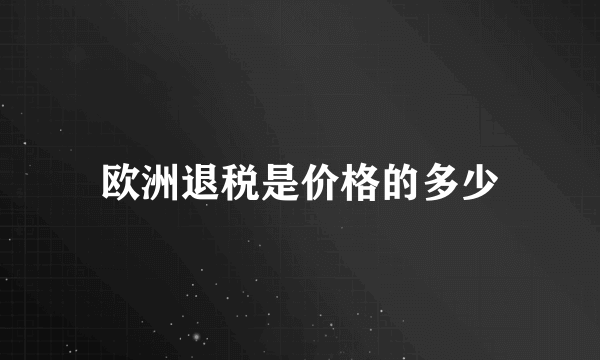 欧洲退税是价格的多少